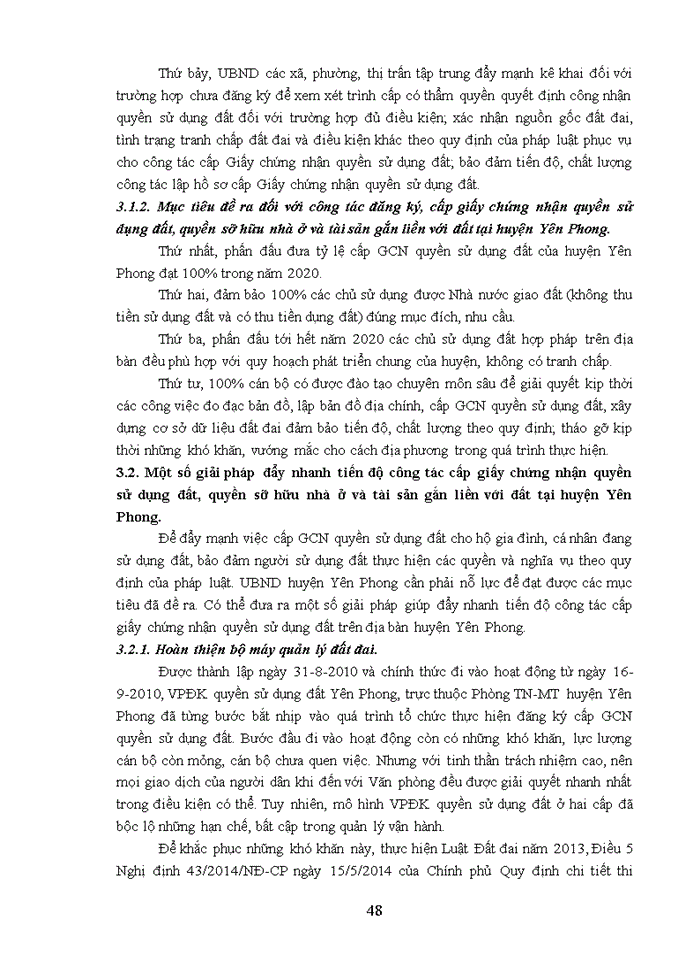 Thứ bảy, UBND các xã, phường, thị trấn tập trung đẩy mạnh kê khai đối với trường hợp chưa đăng ký để xem xét trình cấp có thẩm quyền quyết định công nhận quyền sử dụng đất đối với trường hợp đủ điều kiện; xác nhận nguồn gốc đất đai, tình trạng tranh chấp đất đai và điều kiện khác theo quy định của pháp luật phục vụ cho công tác cấp Giấy chứng nhận quyền sử dụng đất; bảo đảm tiến độ, chất lượng công tác lập hồ sơ cấp Giấy chứng nhận quyền sử dụng đất.

3.1.2. Mục tiêu đề ra đối với công tác đăng ký, cấp giấy chứng nhận quyền sử dụng đất, quyền sở hữu nhà ở và tài sản gắn liền với đất tại huyện Yên Phong.

Thứ nhất, phấn đấu đưa tỷ lệ cấp GCN quyền sử dụng đất của huyện Yên Phong đạt 100% trong năm 2020.

Thứ hai, đảm bảo 100% các chủ sử dụng được Nhà nước giao đất (không thu tiền sử dụng đất và có thu tiền dụng đất) đúng mục đích, nhu cầu.

Thứ ba, phấn đấu tới hết năm 2020 các chủ sử dụng đất hợp pháp trên địa bàn đều phù hợp với quy hoạch phát triển chung của huyện, không có tranh chấp.

Thứ tư, 100% cán bộ có được đào tạo chuyên môn sâu để giải quyết kịp thời các công việc đo đạc bản đồ, lập bản đồ địa chính, cấp GCN quyền sử dụng đất, xây dựng cơ sở dữ liệu đất đai đảm bảo tiến độ, chất lượng theo quy định; tháo gỡ kịp thời những khó khăn, vướng mắc cho cách địa phương trong quá trình thực hiện.

3.2. Một số giải pháp đẩy nhanh tiến độ công tác cấp giấy chứng nhận quyền sử dụng đất, quyền sở hữu nhà ở và tài sản gắn liền với đất tại huyện Yên Phong.

Để đẩy mạnh việc cấp GCN quyền sử dụng đất cho hộ gia đình, cá nhân đang sử dụng đất, bảo đảm người sử dụng đất thực hiện các quyền và nghĩa vụ theo quy định của pháp luật. UBND huyện Yên Phong cần phải nỗ lực để đạt được các mục tiêu đã đề ra. Có thể đưa ra một số giải pháp giúp đẩy nhanh tiến độ công tác cấp giấy chứng nhận quyền sử dụng đất trên địa bàn huyện Yên Phong.

3.2.1. Hoàn thiện bộ máy quản lý đất đai.

Được thành lập ngày 31-8-2010 và chính thức đi vào hoạt động từ ngày 16-9-2010, VPĐK quyền sử dụng đất Yên Phong, trực thuộc Phòng TN-MT huyện Yên Phong đã từng bước bắt nhịp vào quá trình tổ chức thực hiện đăng ký cấp GCN quyền sử dụng đất. Bước đầu đi vào hoạt động còn có những khó khăn, lực lượng cán bộ còn mỏng, cán bộ chưa quen việc. Nhưng với tinh thần trách nhiệm cao, nên mọi giao dịch của người dân khi đến với Văn phòng đều được giải quyết nhanh nhất trong điều kiện có thể. Tuy nhiên, mô hình VPĐK quyền sử dụng đất ở hai cấp đã bộc lộ những hạn chế, bất cập trong quản lý vận hành.

Để khắc phục những khó khăn này, thực hiện Luật Đất đai năm 2013, Điều 5 Nghị định 43/2014/NĐ-CP ngày 15/5/2014 của Chính phủ Quy định chi tiết thi

48